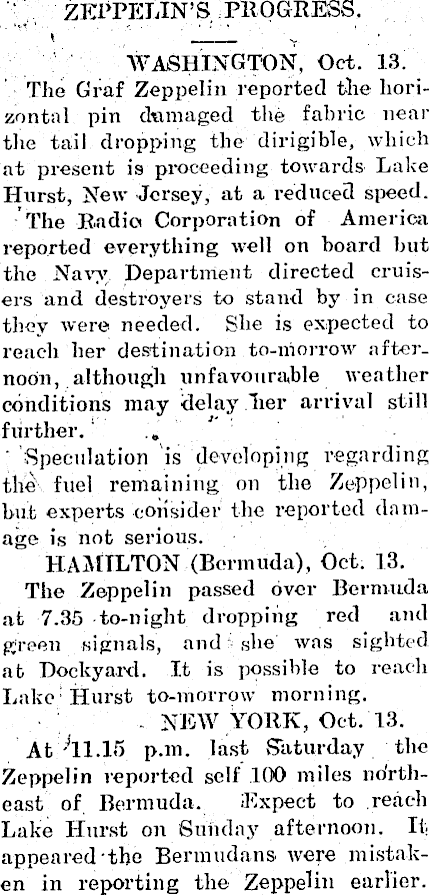 ZEPPELIN'S PROGRESS.

WASHINGTON, Oct. 13.

The Graf Zeppelin reported the horizontal pin damaged the fabric near the tail dropping the dirigible, which at present is proceeding towards Lake Hurst, New Jersey, at a reduced speed.

The Radio Corporation of America reported everything well on board but the Navy Department directed cruisers and destroyers to stand by in case they were needed. She is expected to reach her destination to-morrow afternoon, although unfavourable weather conditions may delay her arrival still further.

Speculation is developing regarding the fuel remaining on the Zeppelin, but experts consider the reported damage is not serious.

HAMILTON (Bermuda), Oct. 13.

The Zeppelin passed over Bermuda at 7.35 to-night dropping red and green signals, and she was sighted at Dockyard. It is possible to reach Lake Hurst to-morrow morning.

NEW YORK, Oct. 13.

At 11.15 p.m. last Saturday the Zeppelin reported self 100 miles northeast of Bermuda. Expect to reach Lake Hurst on Sunday afternoon. It appeared the Bermudans were mistaken in reporting the Zeppelin earlier.